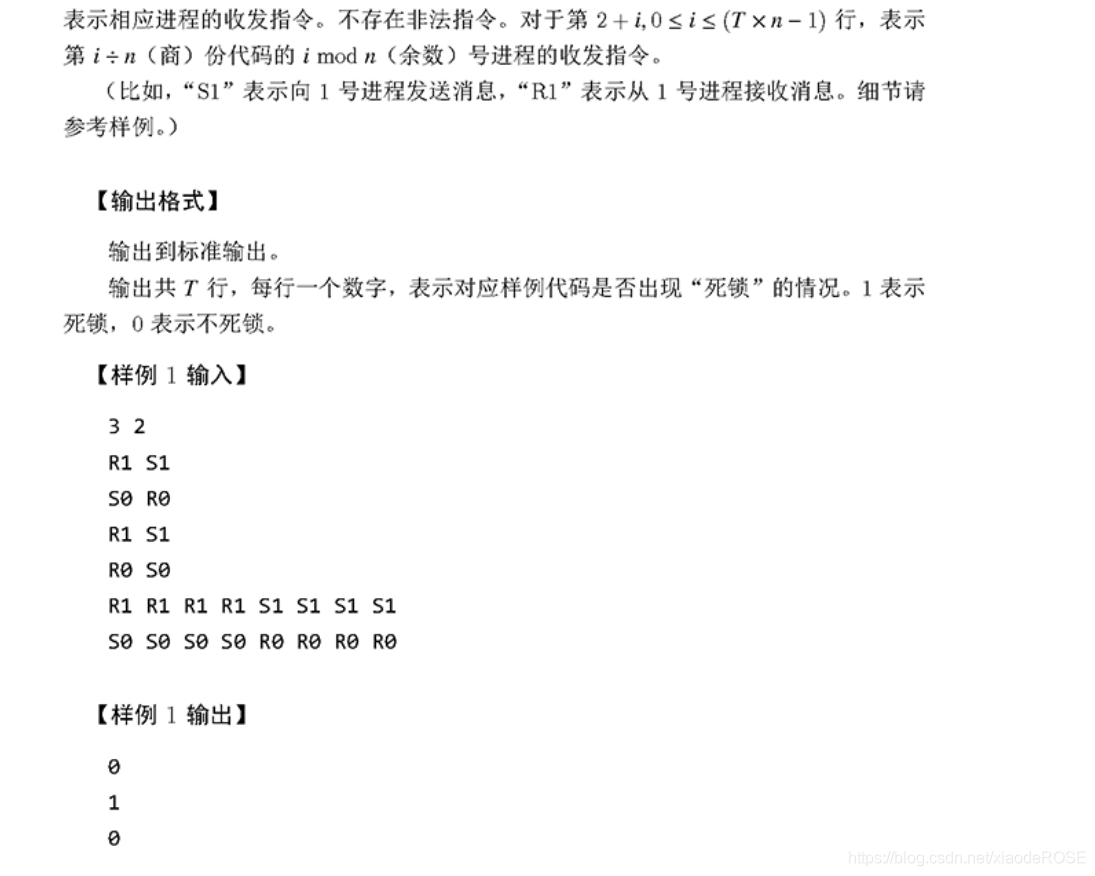 表示相应进程的收发指令。不存在非法指令。对于第 $2+i, 0 \le i \le (T \times n - 1)$ 行，表示第 $i \div n$（商）份代码的 $i \bmod n$（余数）号进程的收发指令。

（比如，“S1”表示向 1 号进程发送消息，“R1”表示从 1 号进程接收消息。细节请参考样例。）

【输出格式】

输出到标准输出。

输出共 $T$ 行，每行一个数字，表示对应样例代码是否出现“死锁”的情况。1 表示死锁，0 表示不死锁。

【样例 1 输入】

3 2
R1 S1
S0 R0
R1 S1
R0 S0
R1 R1 R1 R1 S1 S1 S1 S1
S0 S0 S0 S0 R0 R0 R0 R0

【样例 1 输出】

0
1
0

https://blog.csdn.net/xiaodeROSE